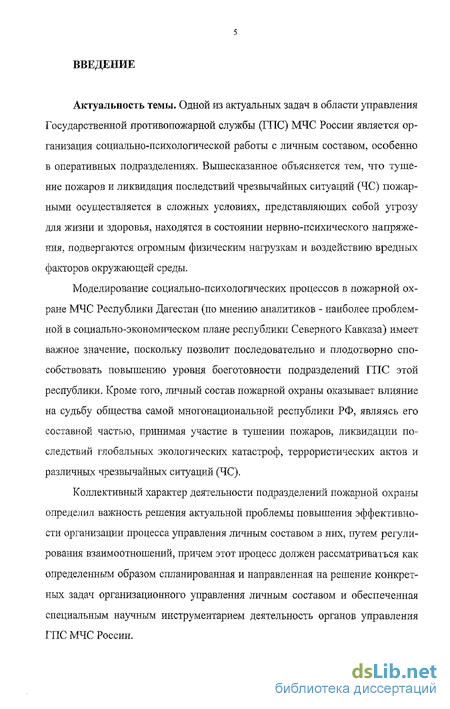 5

ВВЕДЕНИЕ

Актуальность темы. Одной из актуальных задач в области управления Государственной противопожарной службы (ГПС) МЧС России является организация социально-психологической работы с личным составом, особенно в оперативных подразделениях. Вышесказанное объясняется тем, что тушение пожаров и ликвидация последствий чрезвычайных ситуаций (ЧС) пожарными осуществляется в сложных условиях, представляющих собой угрозу для жизни и здоровья, находятся в состоянии нервно-психического напряжения, подвергаются огромным физическим нагрузкам и воздействию вредных факторов окружающей среды.

Моделирование социально-психологических процессов в пожарной охране МЧС Республики Дагестан (по мнению аналитиков - наиболее проблемной в социально-экономическом плане республики Северного Кавказа) имеет важное значение, поскольку позволит последовательно и плодотворно способствовать повышению уровня боеготовности подразделений ГПС этой республики. Кроме того, личный состав пожарной охраны оказывает влияние на судьбу общества самой многонациональной республики РФ, являясь его составной частью, принимая участие в тушении пожаров, ликвидации последствий глобальных экологических катастроф, террористических актов и различных чрезвычайных ситуаций (ЧС).

Коллективный характер деятельности подразделений пожарной охраны определил важность решения актуальной проблемы повышения эффективности организации процесса управления личным составом в них, путем регулирования взаимоотношений, причем этот процесс должен рассматриваться как определенным образом спланированная и направленная на решение конкретных задач организационного управления личным составом и обеспеченная специальным научным инструментарием деятельность органов управления ГПС МЧС России.

dsLib.net
библиотека диссертаций